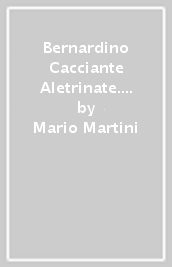 Bernardino Cacciante Aletrinate.... by Mario Martini